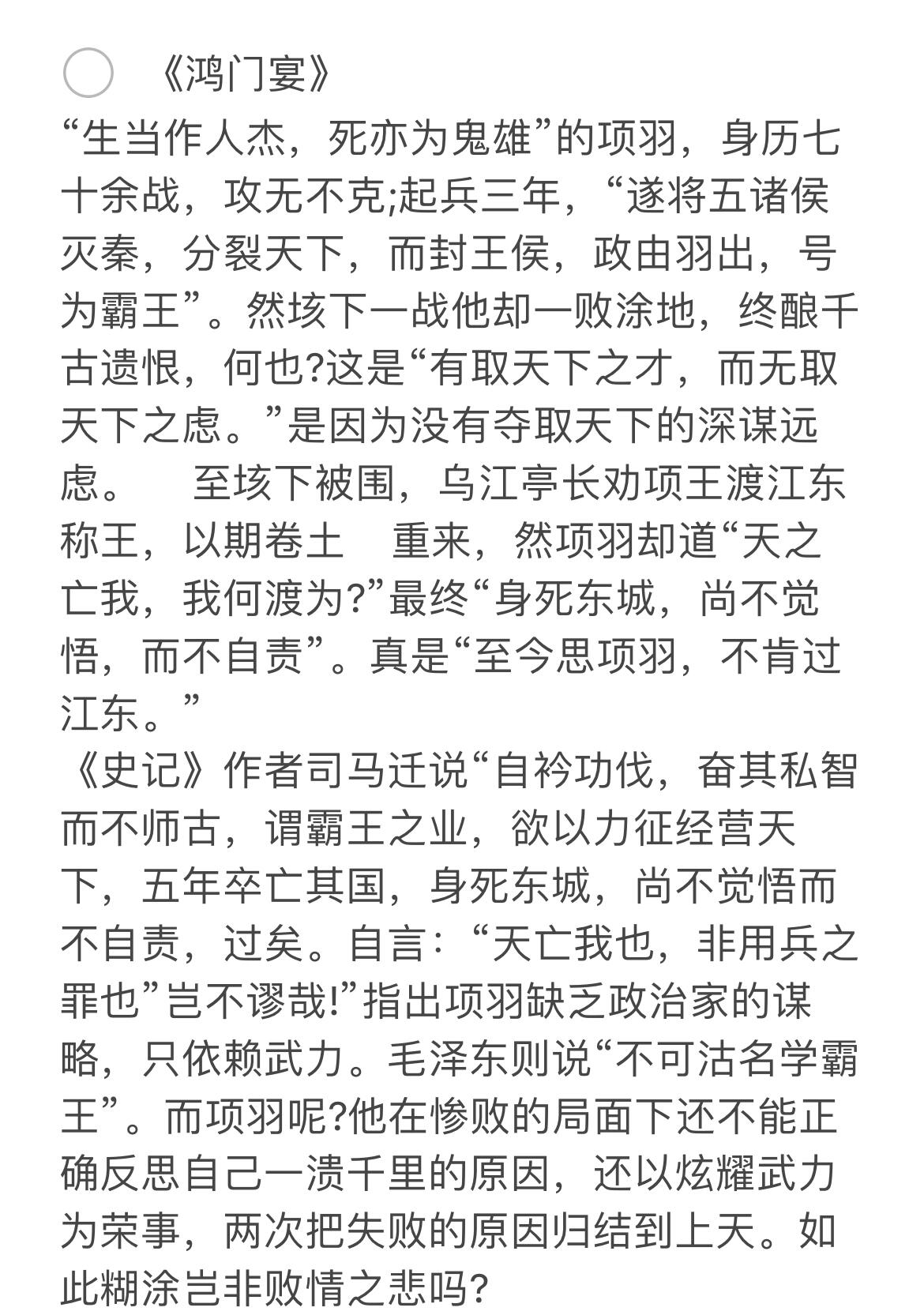 《鸿门宴》

“生当作人杰，死亦为鬼雄”的项羽，身历七十余战，攻无不克;起兵三年，“遂将五诸侯灭秦，分裂天下，而封王侯，政由羽出，号为霸王”。然垓下一战他却一败涂地，终酿千古遗恨，何也?这是“有取天下之才，而无取天下之虑。”是因为没有夺取天下的深谋远虑。 至垓下被围，乌江亭长劝项王渡江东称王，以期卷土 重来，然项羽却道“天之亡我，我何渡为?”最终“身死东城，尚不觉悟，而不自责”。真是“至今思项羽，不肯过江东。”

《史记》作者司马迁说“自衿功伐，奋其私智而不师古，谓霸王之业，欲以力征经营天下，五年卒亡其国，身死东城，尚不觉悟而不自责，过矣。自言：“天亡我也，非用兵之罪也”岂不谬哉!”指出项羽缺乏政治家的谋略，只依赖武力。毛泽东则说“不可沽名学霸王”。而项羽呢?他在惨败的局面下还不能正确反思自己一溃千里的原因，还以炫耀武力为荣事，两次把失败的原因归结到上天。如此糊涂岂非败情之悲吗?